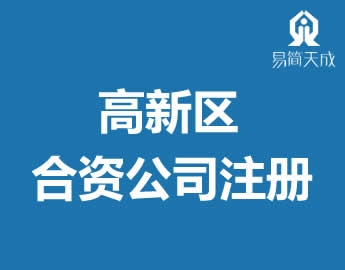 易简天成

高新区
合资公司注册